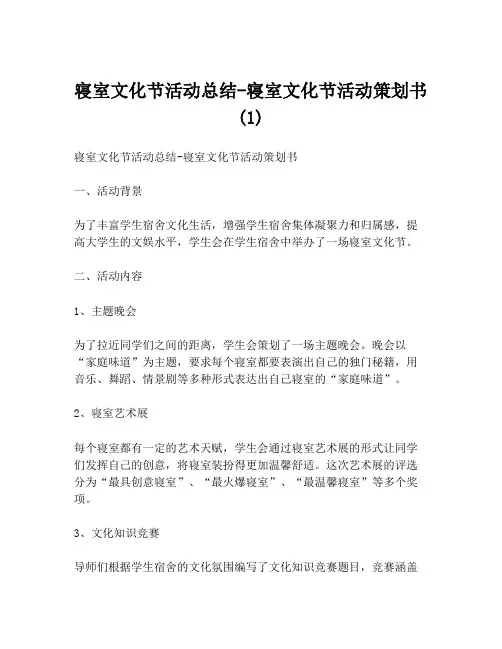 寝室文化节活动总结-寝室文化节活动策划书(1)

寝室文化节活动总结-寝室文化节活动策划书

一、活动背景

为了丰富学生宿舍文化生活，增强学生宿舍集体凝聚力和归属感，提高大学生的文娱水平，学生会在学生宿舍中举办了一场寝室文化节。

二、活动内容

1、主题晚会

为了拉近同学们之间的距离，学生会策划了一场主题晚会。晚会以“家庭味道”为主题，要求每个寝室都要表演出自己的独门秘籍，用音乐、舞蹈、情景剧等多种形式表达出自己寝室的“家庭味道”。

2、寝室艺术展

每个寝室都有一定的艺术天赋，学生会通过寝室艺术展的形式让同学们发挥自己的创意，将寝室装扮得更加温馨舒适。这次艺术展的评选分为“最具创意寝室”、“最火爆寝室”、“最温馨寝室”等多个奖项。

3、文化知识竞赛

导师们根据学生宿舍的文化氛围编写了文化知识竞赛题目，竞赛涵盖